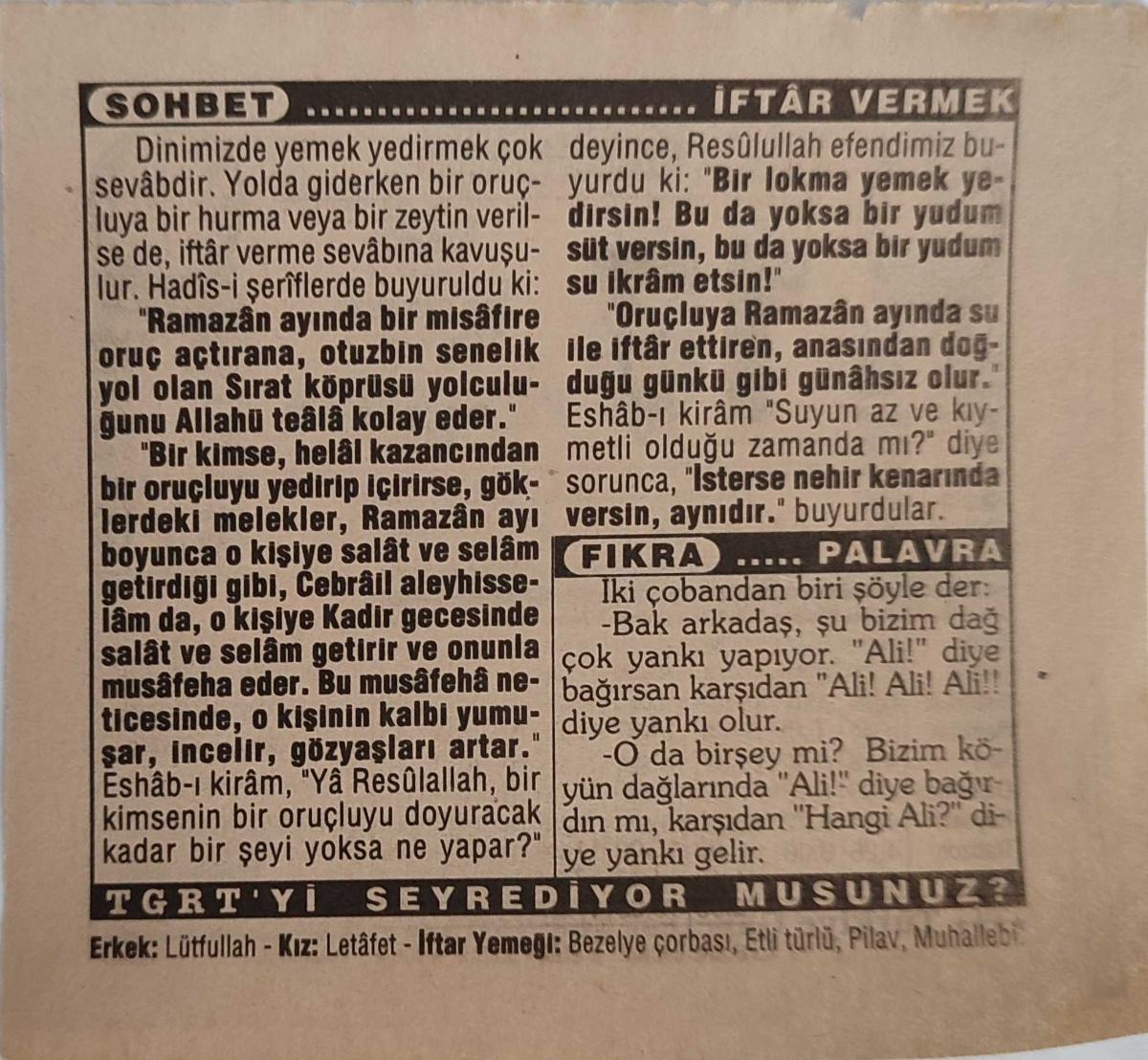 SOHBET ............................ İFTÂR VERMEK

Dinimizde yemek yedirmek çok sevâbdir. Yolda giderken bir oruçluya bir hurma veya bir zeytin verilse de, iftâr verme sevâbına kavuşulur. Hadîs-i şerîflerde buyuruldu ki:

"Ramazân ayında bir misâfire oruç açtırana, otuzbin senelik yol olan Sırat köprüsü yolculuğunu Allahü teâlâ kolay eder."

"Bir kimse, helâl kazancından bir oruçluyu yedirip içirirse, göklerdeki melekler, Ramazân ayı boyunca o kişiye salât ve selâm getirdiği gibi, Cebrâil aleyhisselâm da, o kişiye Kadir gecesinde salât ve selâm getirir ve onunla musâfeha eder. Bu musâfehâ neticesinde, o kişinin kalbi yumuşar, incelir, gözyaşları artar." Eshâb-ı kirâm, "Yâ Resûlallah, bir kimsenin bir oruçluyu doyuracak kadar bir şeyi yoksa ne yapar?" deyince, Resûlullah efendimiz buyurdu ki: "Bir lokma yemek yedirsin! Bu da yoksa bir yudum süt versin, bu da yoksa bir yudum su ikrâm etsin!"

"Oruçluya Ramazân ayında su ile iftâr ettiren, anasından doğduğu günkü gibi günâhsız olur." Eshâb-ı kirâm "Suyun az ve kıymetli olduğu zamanda mı?" diye sorunca, "İsterse nehir kenarında versin, aynıdır." buyurdular.

FIKRA ..... PALAVRA

İki çobandan biri şöyle der:
-Bak arkadaş, şu bizim dağ çok yankı yapıyor. "Ali!" diye bağırsan karşıdan "Ali! Ali! Ali!! diye yankı olur.
-O da birşey mi? Bizim köyün dağlarında "Ali!" diye bağırdın mı, karşıdan "Hangi Ali?" diye yankı gelir.

TGRT'Yİ SEYREDİYOR MUSUNUZ?

Erkek: Lütfullah - Kız: Letâfet - İftar Yemeği: Bezelye çorbası, Etli türlü, Pilav, Muhallebi